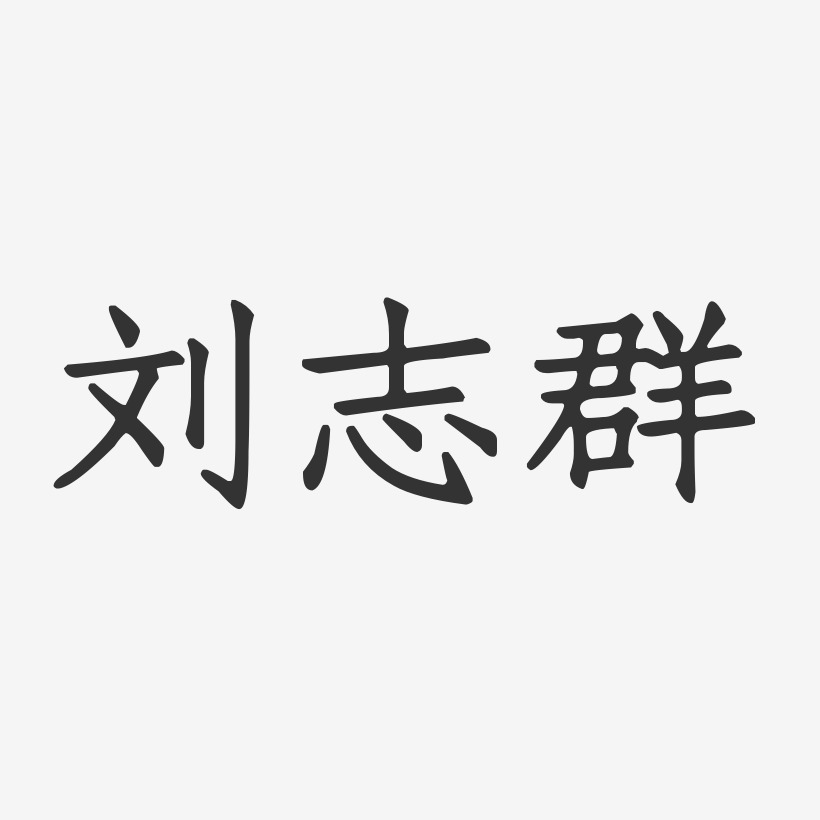 刘志群